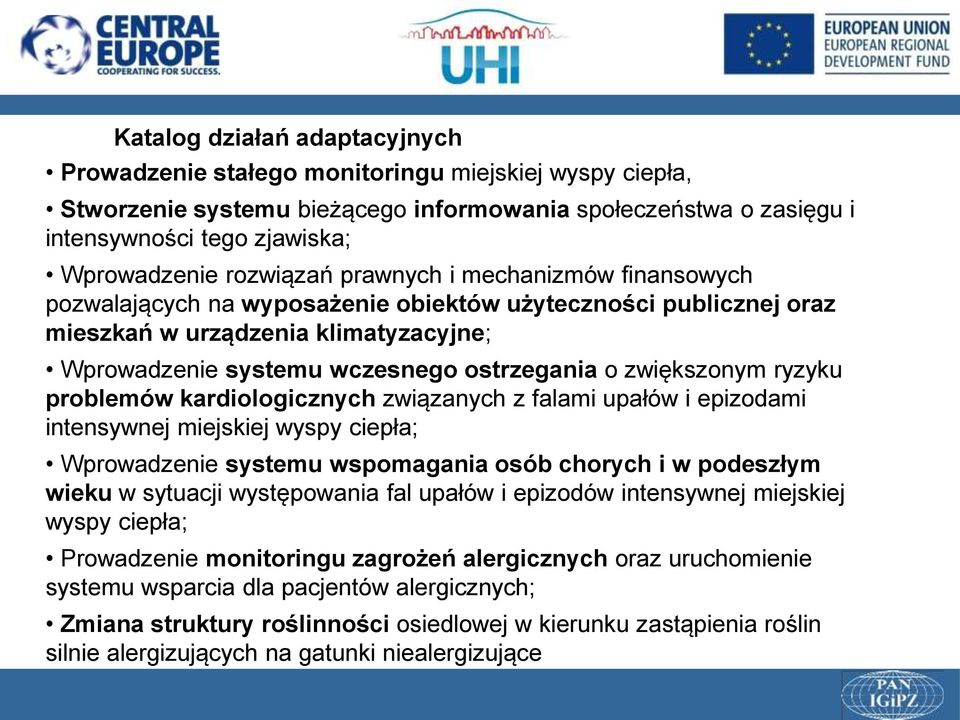 CENTRAL EUROPE
COOPERATING FOR SUCCESS.

UHI

EUROPEAN UNION
EUROPEAN REGIONAL
DEVELOPMENT FUND

Katalog działań adaptacyjnych

• Prowadzenie stałego monitoringu miejskiej wyspy ciepła,

• Stworzenie systemu bieżącego informowania społeczeństwa o zasięgu i intensywności tego zjawiska;

• Wprowadzenie rozwiązań prawnych i mechanizmów finansowych pozwalających na wyposażenie obiektów użyteczności publicznej oraz mieszkań w urządzenia klimatyzacyjne;

• Wprowadzenie systemu wczesnego ostrzegania o zwiększonym ryzyku problemów kardiologicznych związanych z falami upałów i epizodami intensywnej miejskiej wyspy ciepła;

• Wprowadzenie systemu wspomagania osób chorych i w podeszłym wieku w sytuacji występowania fal upałów i epizodów intensywnej miejskiej wyspy ciepła;

• Prowadzenie monitoringu zagrożeń alergicznych oraz uruchomienie systemu wsparcia dla pacjentów alergicznych;

• Zmiana struktury roślinności osiedlowej w kierunku zastąpienia roślin silnie alergizujących na gatunki niealergizujące

PAN
IGiPZ